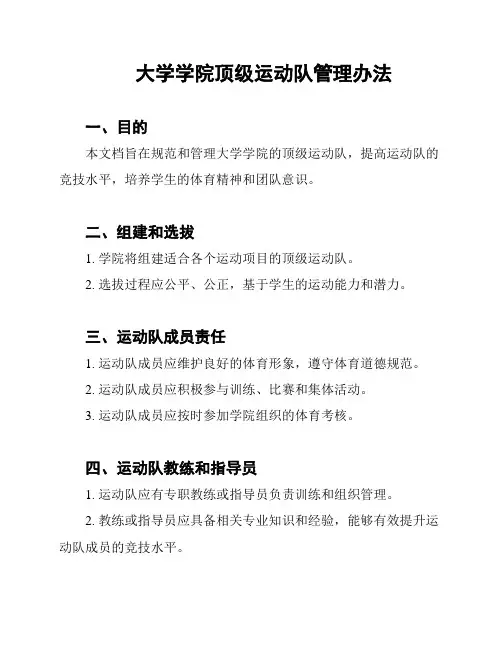 大学学院顶级运动队管理办法

一、目的

本文档旨在规范和管理大学学院的顶级运动队，提高运动队的竞技水平，培养学生的体育精神和团队意识。

二、组建和选拔

1. 学院将组建适合各个运动项目的顶级运动队。

2. 选拔过程应公平、公正，基于学生的运动能力和潜力。

三、运动队成员责任

1. 运动队成员应维护良好的体育形象，遵守体育道德规范。

2. 运动队成员应积极参与训练、比赛和集体活动。

3. 运动队成员应按时参加学院组织的体育考核。

四、运动队教练和指导员

1. 运动队应有专职教练或指导员负责训练和组织管理。

2. 教练或指导员应具备相关专业知识和经验，能够有效提升运动队成员的竞技水平。